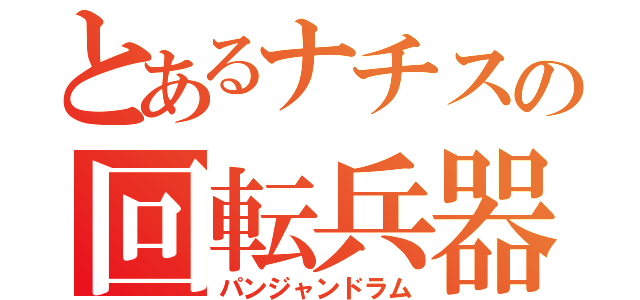 とあるナチスの
回転兵器
パンジャンドラム